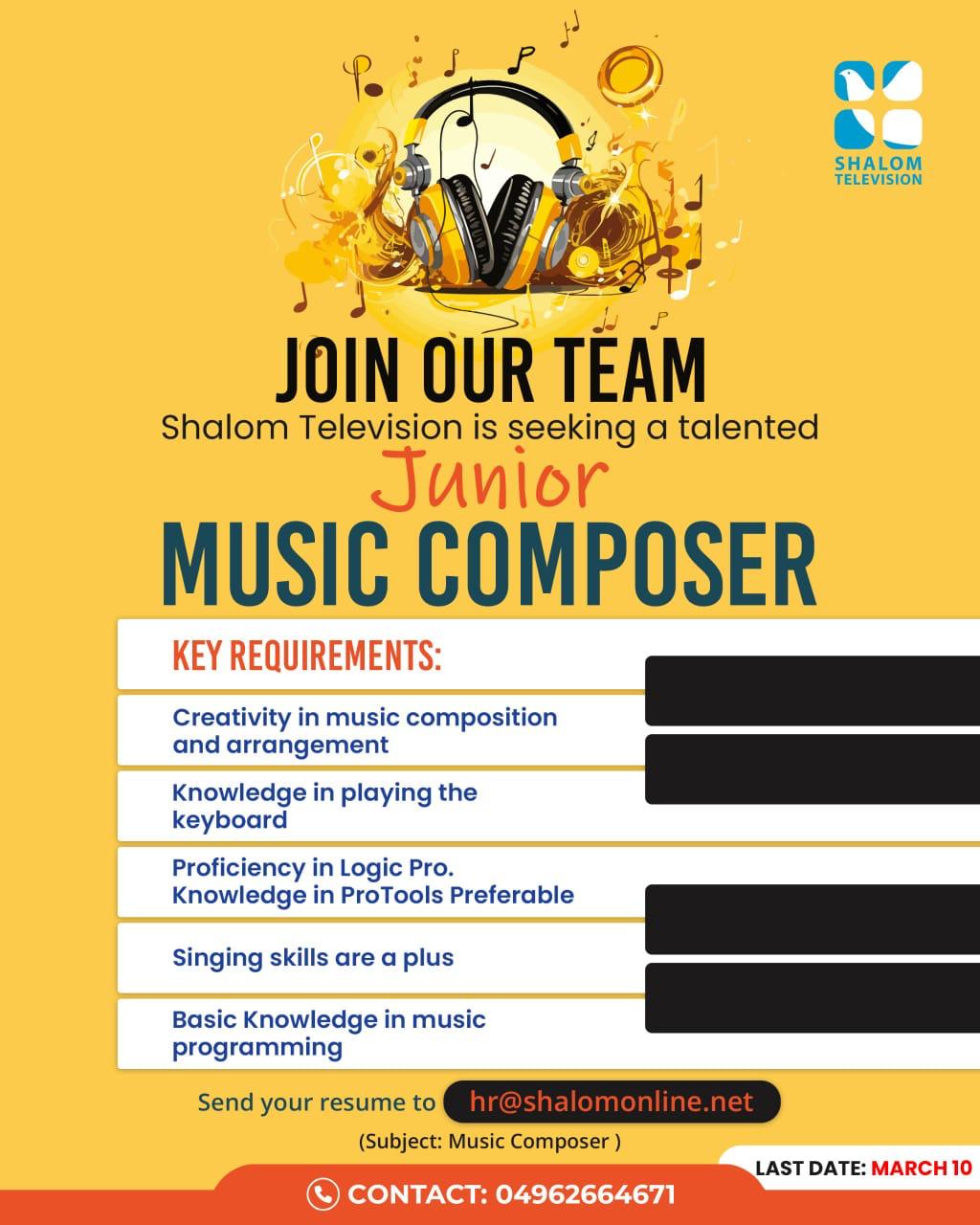 SHALOM TELEVISION

JOIN OUR TEAM

Shalom Television is seeking a talented

Junior

MUSIC COMPOSER

KEY REQUIREMENTS:

Creativity in music composition and arrangement

Knowledge in playing the keyboard

Proficiency in Logic Pro. Knowledge in ProTools Preferable

Singing skills are a plus

Basic Knowledge in music programming

Send your resume to hr@shalomonline.net

(Subject: Music Composer )

LAST DATE: MARCH 10

CONTACT: 04962664671